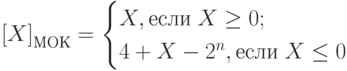 $[X]_{\text{мок}} = \begin{cases} X, \text{если } X \geq 0; \\ 4 + X - 2^n, \text{если } X \leq 0 \end{cases}$